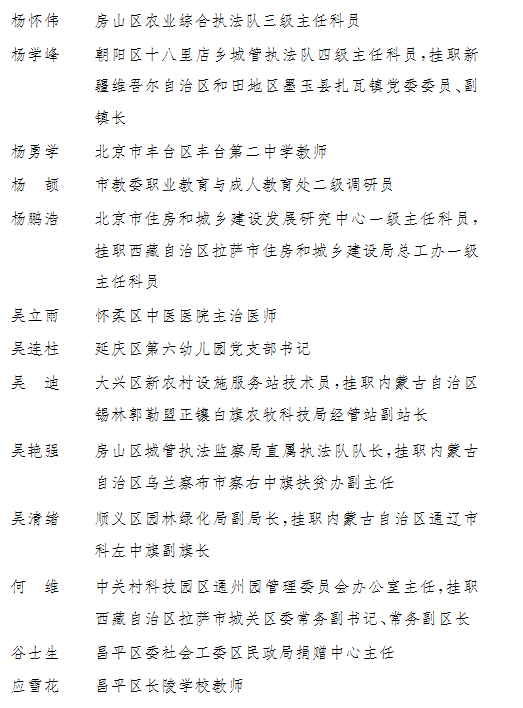 杨怀伟　房山区农业综合执法队三级主任科员

杨学峰　朝阳区十八里店乡城管执法队四级主任科员，挂职新疆维吾尔自治区和田地区墨玉县扎瓦镇党委委员、副镇长

杨勇学　北京市丰台区丰台第二中学教师

杨　颉　市教委职业教育与成人教育处二级调研员

杨鹏浩　北京市住房和城乡建设发展研究中心一级主任科员，挂职西藏自治区拉萨市住房和城乡建设局总工办一级主任科员

吴立雨　怀柔区中医医院主治医师

吴连柱　延庆区第六幼儿园党支部书记

吴　迪　大兴区新农村设施服务站技术员，挂职内蒙古自治区锡林郭勒盟正镶白旗农牧科技局经管站副站长

吴艳强　房山区城管执法监察局直属执法队队长，挂职内蒙古自治区乌兰察布市察右中旗扶贫办副主任

吴清绪　顺义区园林绿化局副局长，挂职内蒙古自治区通辽市科左中旗副旗长

何　维　中关村科技园区通州园管理委员会办公室主任，挂职西藏自治区拉萨市城关区委常务副书记、常务副区长

谷士生　昌平区委社会工委区民政局捐赠中心主任

应雪花　昌平区长陵学校教师